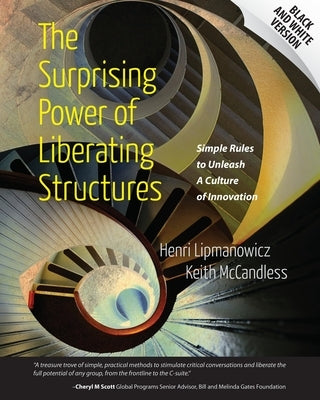 BLACK AND WHITE VERSION

The Surprising Power of Liberating Structures

Simple Rules to Unleash A Culture of Innovation

Henri Lipmanowicz
Keith McCandless

"A treasure trove of simple, practical methods to stimulate critical conversations and liberate the full potential of any group, from the frontline to the C-suite."

–Cheryl M Scott Global Programs Senior Advisor, Bill and Melinda Gates Foundation